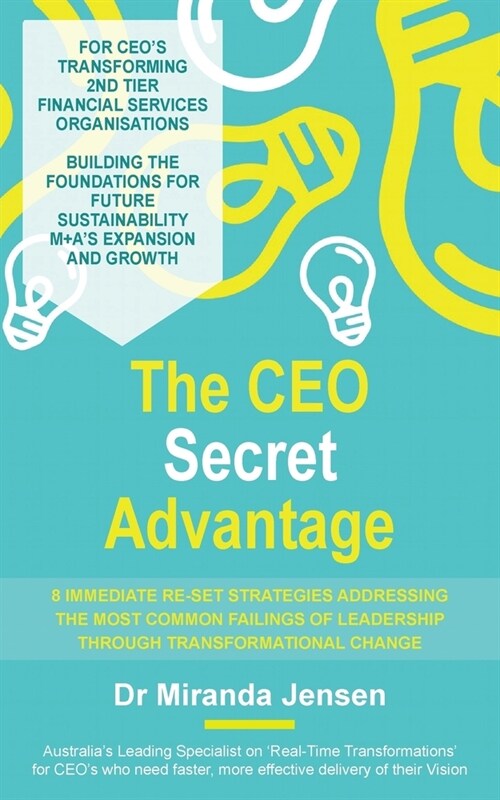 FOR CEO'S TRANSFORMING 2ND TIER FINANCIAL SERVICES ORGANISATIONS

BUILDING THE FOUNDATIONS FOR FUTURE SUSTAINABILITY M+A'S EXPANSION AND GROWTH

The CEO Secret Advantage

8 IMMEDIATE RE-SET STRATEGIES ADDRESSING THE MOST COMMON FAILINGS OF LEADERSHIP THROUGH TRANSFORMATIONAL CHANGE

Dr Miranda Jensen

Australia's Leading Specialist on 'Real-Time Transformations' for CEO's who need faster, more effective delivery of their Vision